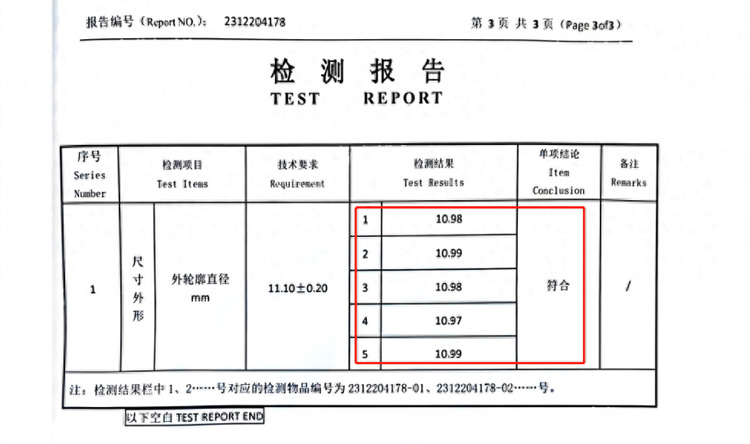 报告编号（Report NO.）： 2312204178

第 3 页 共 3 页（Page 3of3）

检 测 报 告
TEST REPORT

| 序号 Series Number | 检测项目 Test Items | | 技术要求 Requirement | 检测结果 Test Results | | 单项结论 Item Conclusion | 备注 Remarks |
|---|---|---|---|---|---|---|---|
| 1 | 尺寸外形 | 外轮廓直径 mm | 11.10±0.20 | 1 | 10.98 | 符合 | / |
| | | | | 2 | 10.99 | | |
| | | | | 3 | 10.98 | | |
| | | | | 4 | 10.97 | | |
| | | | | 5 | 10.99 | | |

注：检测结果栏中 1、2……号对应的检测物品编号为 2312204178-01、2312204178-02……号。

以下空白 TEST REPORT END